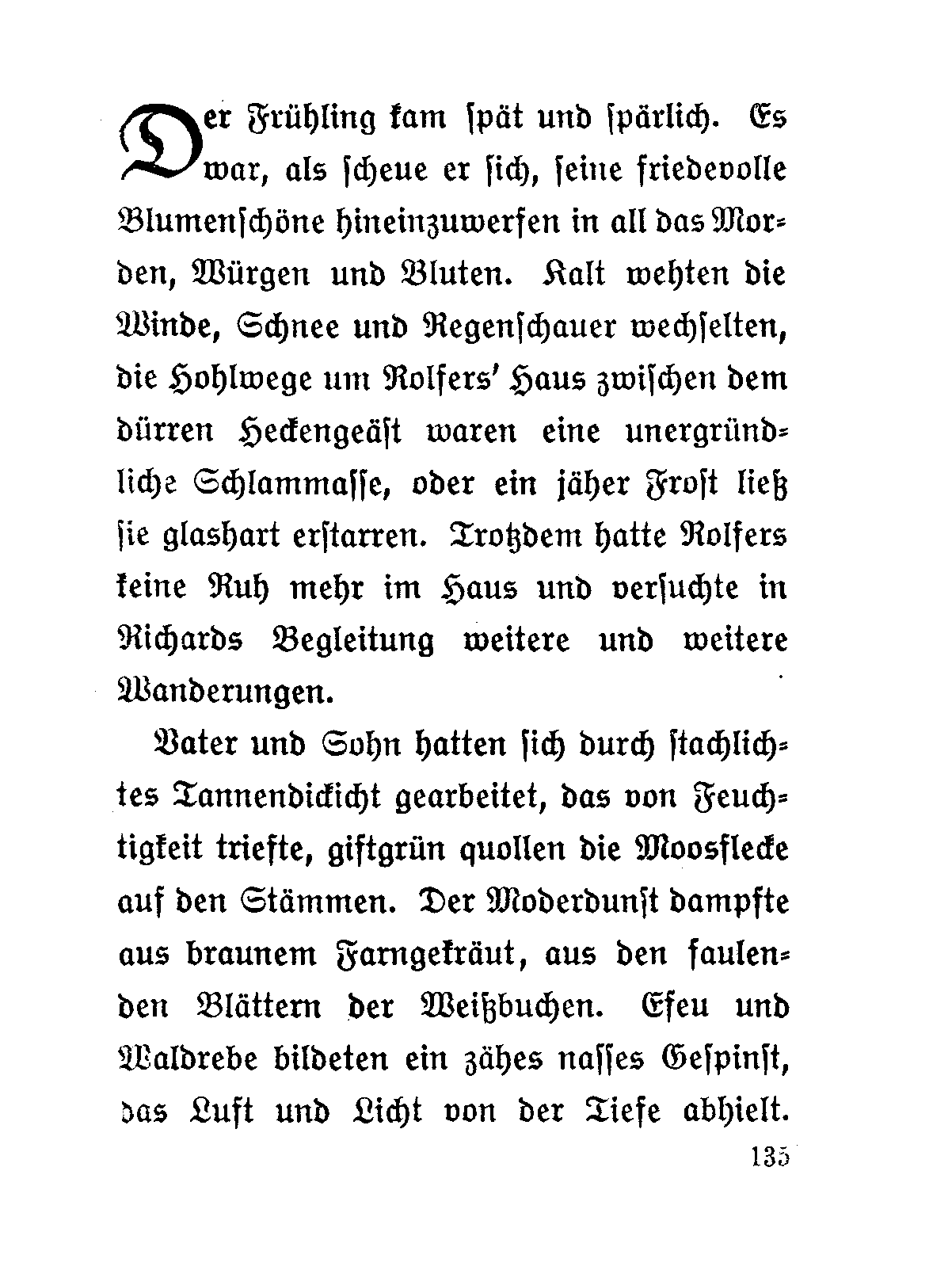 Der Frühling kam spät und spärlich. Es war, als scheue er sich, seine friedevolle Blumenschöne hineinzuwerfen in all das Morden, Würgen und Bluten. Kalt wehten die Winde, Schnee und Regenschauer wechselten, die Hohlwege um Rolfers' Haus zwischen dem dürren Heckengeäst waren eine unergründliche Schlammasse, oder ein jäher Frost ließ sie glashart erstarren. Trotzdem hatte Rolfers keine Ruh mehr im Haus und versuchte in Richards Begleitung weitere und weitere Wanderungen.

Vater und Sohn hatten sich durch stachlichtes Tannendickicht gearbeitet, das von Feuchtigkeit triefte, giftgrün quollen die Moosflecke auf den Stämmen. Der Moderdunst dampfte aus braunem Farngekräut, aus den faulenden Blättern der Weißbuchen. Efeu und Waldrebe bildeten ein zähes nasses Gespinst, das Luft und Licht von der Tiefe abhielt.

135